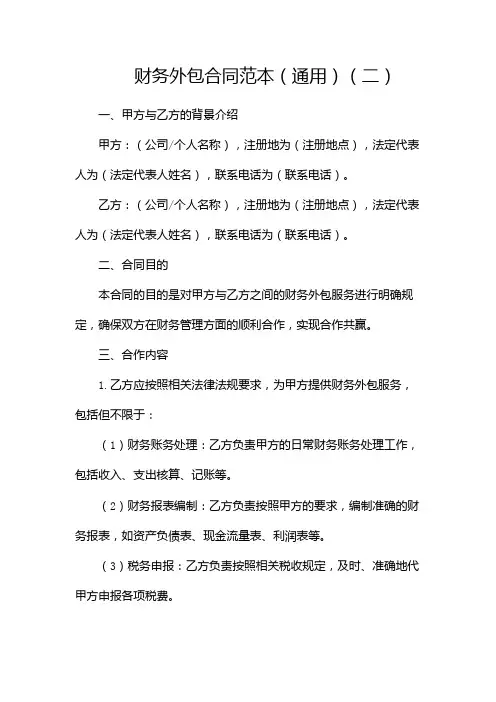 财务外包合同范本（通用）（二）

一、甲方与乙方的背景介绍

甲方：（公司/个人名称），注册地为（注册地点），法定代表人为（法定代表人姓名），联系电话为（联系电话）。

乙方：（公司/个人名称），注册地为（注册地点），法定代表人为（法定代表人姓名），联系电话为（联系电话）。

二、合同目的

本合同的目的是对甲方与乙方之间的财务外包服务进行明确规定，确保双方在财务管理方面的顺利合作，实现合作共赢。

三、合作内容

1. 乙方应按照相关法律法规要求，为甲方提供财务外包服务，包括但不限于：

（1）财务账务处理：乙方负责甲方的日常财务账务处理工作，包括收入、支出核算、记账等。

（2）财务报表编制：乙方负责按照甲方的要求，编制准确的财务报表，如资产负债表、现金流量表、利润表等。

（3）税务申报：乙方负责按照相关税收规定，及时、准确地代甲方申报各项税费。